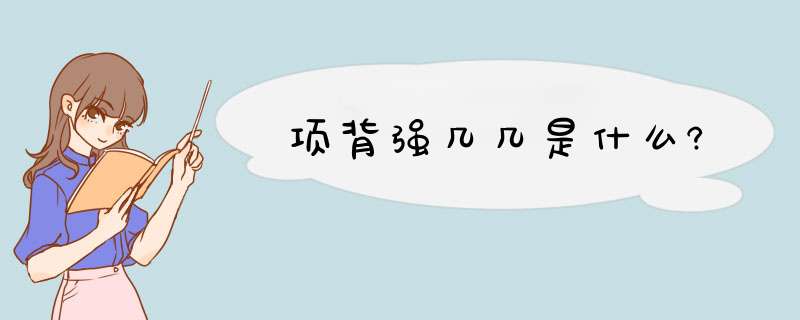 项背强几几是什么?